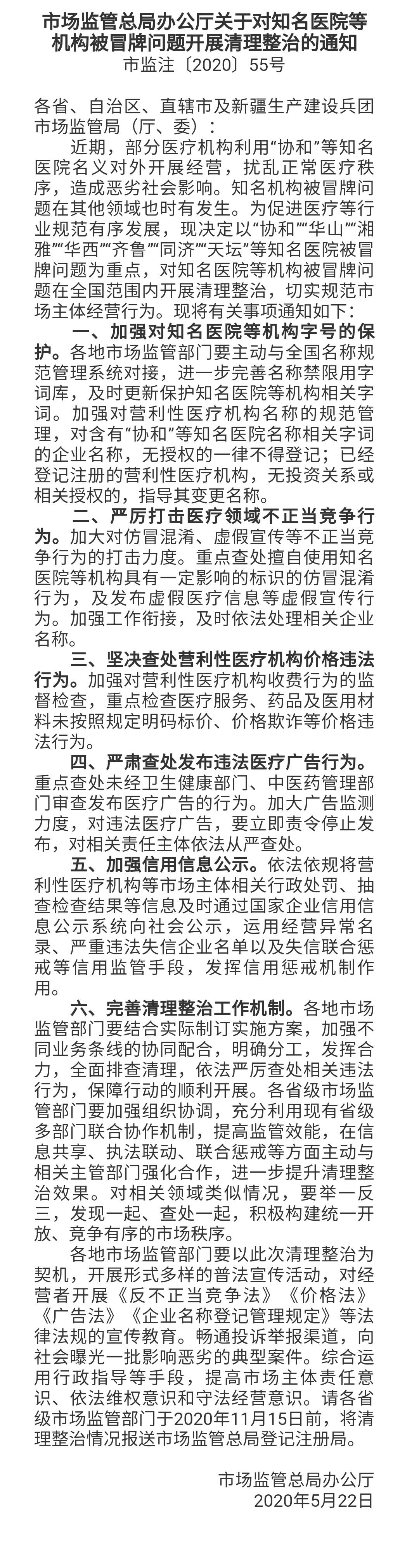 市场监管总局办公厅关于对知名医院等机构被冒牌问题开展清理整治的通知
市监注〔2020〕55号

各省、自治区、直辖市及新疆生产建设兵团市场监管局（厅、委）：

近期，部分医疗机构利用“协和”等知名医院名义对外开展经营，扰乱正常医疗秩序，造成恶劣社会影响。知名机构被冒牌问题在其他领域也时有发生。为促进医疗等行业规范有序发展，现决定以“协和”“华山”“湘雅”“华西”“齐鲁”“同济”“天坛”等知名医院被冒牌问题为重点，对知名医院等机构被冒牌问题在全国范围内开展清理整治，切实规范市场主体经营行为。现将有关事项通知如下：

一、加强对知名医院等机构字号的保护。各地市场监管部门要主动与全国名称规范管理系统对接，进一步完善名称禁限用字词库，及时更新保护知名医院等机构相关字词。加强对营利性医疗机构名称的规范管理，对含有“协和”等知名医院名称相关字词的企业名称，无授权的一律不得登记；已经登记注册的营利性医疗机构，无投资关系或相关授权的，指导其变更名称。

二、严厉打击医疗领域不正当竞争行为。加大对仿冒混淆、虚假宣传等不正当竞争行为的打击力度。重点查处擅自使用知名医院等机构具有一定影响的标识的仿冒混淆行为，及发布虚假医疗信息等虚假宣传行为。加强工作衔接，及时依法处理相关企业名称。

三、坚决查处营利性医疗机构价格违法行为。加强对营利性医疗机构收费行为的监督检查，重点检查医疗服务、药品及医用材料未按照规定明码标价、价格欺诈等价格违法行为。

四、严肃查处发布违法医疗广告行为。重点查处未经卫生健康部门、中医药管理部门审查发布医疗广告的行为。加大广告监测力度，对违法医疗广告，要立即责令停止发布，对相关责任主体依法从严查处。

五、加强信用信息公示。依法依规将营利性医疗机构等市场主体相关行政处罚、抽查检查结果等信息及时通过国家企业信用信息公示系统向社会公示，运用经营异常名录、严重违法失信企业名单以及失信联合惩戒等信用监管手段，发挥信用惩戒机制作用。

六、完善清理整治工作机制。各地市场监管部门要结合实际制订实施方案，加强不同业务条线的协同配合，明确分工，发挥合力，全面排查清理，依法严厉查处相关违法行为，保障行动的顺利开展。各省级市场监管部门要加强组织协调，充分利用现有省级多部门联合协作机制，提高监管效能，在信息共享、执法联动、联合惩戒等方面主动与相关主管部门强化合作，进一步提升清理整治效果。对相关领域类似情况，要举一反三，发现一起、查处一起，积极构建统一开放、竞争有序的市场秩序。

各地市场监管部门要以此次清理整治为契机，开展形式多样的普法宣传活动，对经营者开展《反不正当竞争法》《价格法》《广告法》《企业名称登记管理规定》等法律法规的宣传教育。畅通投诉举报渠道，向社会曝光一批影响恶劣的典型案件。综合运用行政指导等手段，提高市场主体责任意识、依法维权意识和守法经营意识。请各省级市场监管部门于2020年11月15日前，将清理整治情况报送市场监管总局登记注册局。

市场监管总局办公厅
2020年5月22日